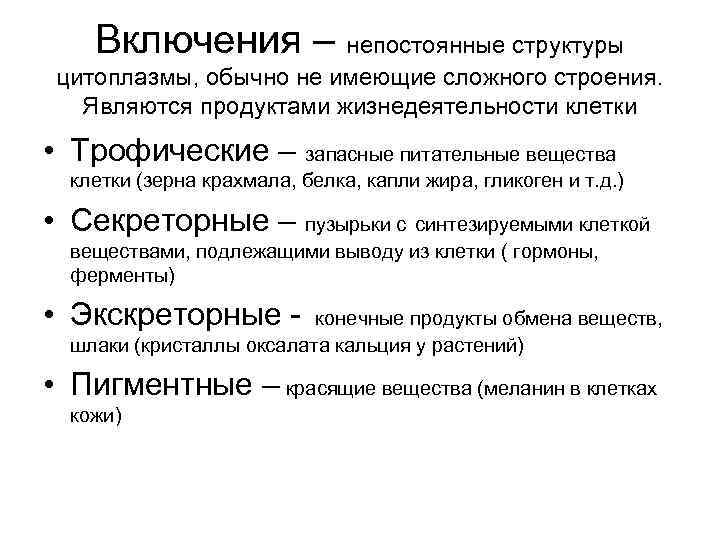 Включения – непостоянные структуры цитоплазмы, обычно не имеющие сложного строения. Являются продуктами жизнедеятельности клетки

• Трофические – запасные питательные вещества клетки (зерна крахмала, белка, капли жира, гликоген и т.д.)

• Секреторные – пузырьки с синтезируемыми клеткой веществами, подлежащими выводу из клетки ( гормоны, ферменты)

• Экскреторные - конечные продукты обмена веществ, шлаки (кристаллы оксалата кальция у растений)

• Пигментные – красящие вещества (меланин в клетках кожи)